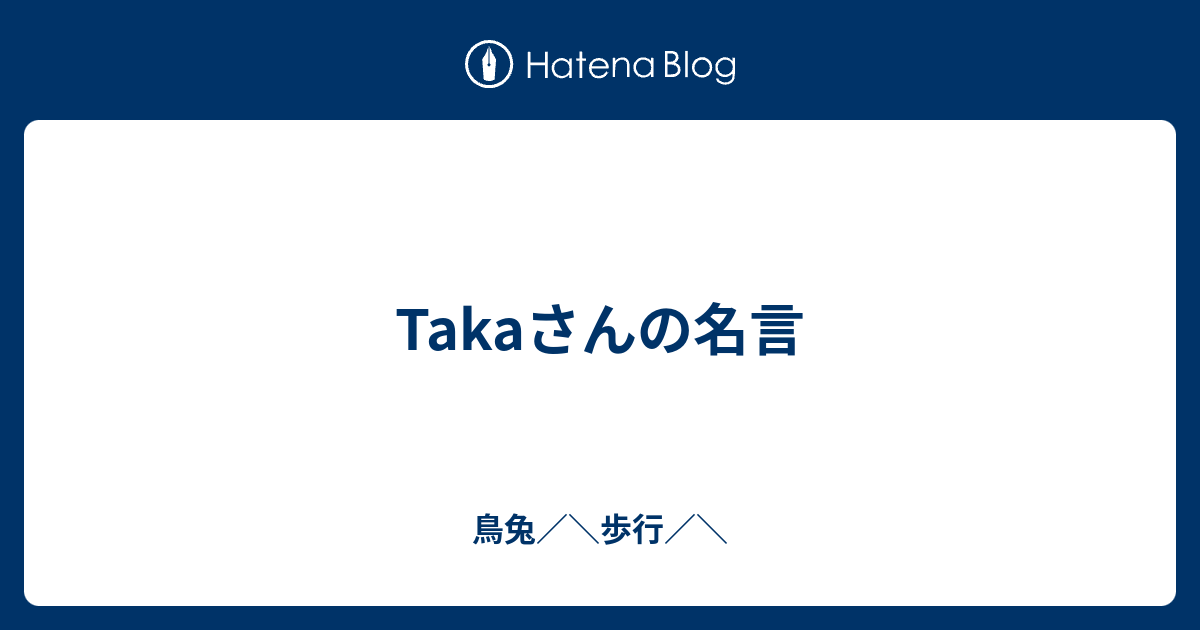 Hatena Blog

Takaさんの名言

鳥兔／＼歩行／＼